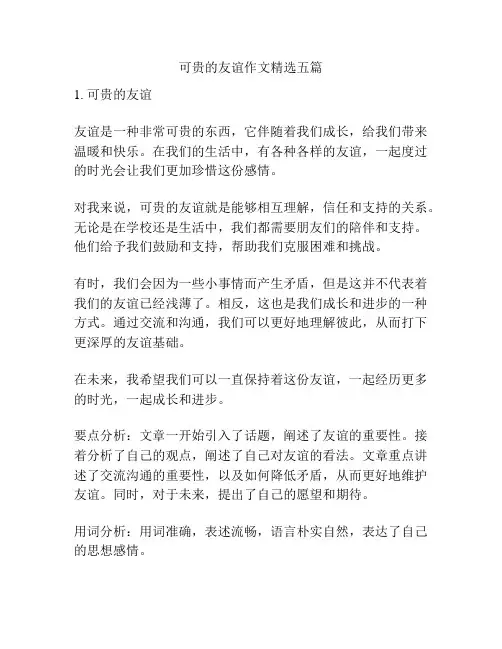 可贵的友谊作文精选五篇

1. 可贵的友谊

友谊是一种非常可贵的东西，它伴随着我们成长，给我们带来温暖和快乐。在我们的生活中，有各种各样的友谊，一起度过的时光会让我们更加珍惜这份感情。

对我来说，可贵的友谊就是能够相互理解，信任和支持的关系。无论是在学校还是生活中，我们都需要朋友们的陪伴和支持。他们给予我们鼓励和支持，帮助我们克服困难和挑战。

有时，我们会因为一些小事情而产生矛盾，但是这并不代表着我们的友谊已经浅薄了。相反，这也是我们成长和进步的一种方式。通过交流和沟通，我们可以更好地理解彼此，从而打下更深厚的友谊基础。

在未来，我希望我们可以一直保持着这份友谊，一起经历更多的时光，一起成长和进步。

要点分析：文章一开始引入了话题，阐述了友谊的重要性。接着分析了自己的观点，阐述了自己对友谊的看法。文章重点讲述了交流沟通的重要性，以及如何降低矛盾，从而更好地维护友谊。同时，对于未来，提出了自己的愿望和期待。

用词分析：用词准确，表述流畅，语言朴实自然，表达了自己的思想感情。